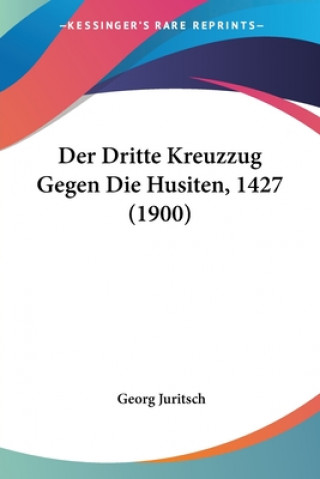 —KESSINGER'S RARE REPRINTS—

Der Dritte Kreuzzug Gegen Die Husiten, 1427 (1900)

Georg Juritsch